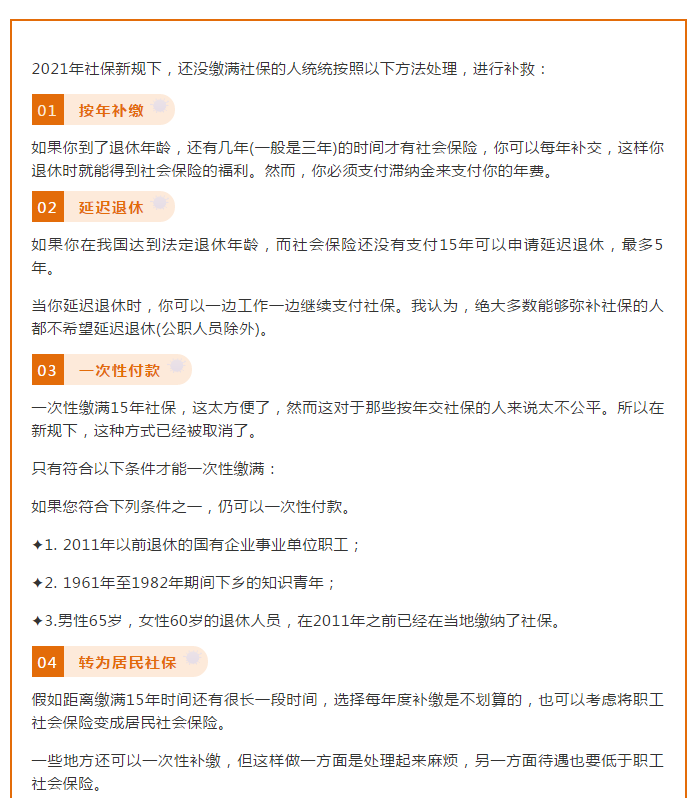 2021年社保新规下，还没缴满社保的人统统按照以下方法处理，进行补救：

01 按年补缴

如果你到了退休年龄，还有几年(一般是三年)的时间才有社会保险，你可以每年补交，这样你退休时就能得到社会保险的福利。然而，你必须支付滞纳金来支付你的年费。

02 延迟退休

如果你在我国达到法定退休年龄，而社会保险还没有支付15年可以申请延迟退休，最多5年。

当你延迟退休时，你可以一边工作一边继续支付社保。我认为，绝大多数能够弥补社保的人都不希望延迟退休(公职人员除外)。

03 一次性付款

一次性缴满15年社保，这太方便了，然而这对于那些按年交社保的人来说太不公平。所以在新规下，这种方式已经被取消了。

只有符合以下条件才能一次性缴满：

如果您符合下列条件之一，仍可以一次性付款。

✦1. 2011年以前退休的国有企业事业单位职工；

✦2. 1961年至1982年期间下乡的知识青年；

✦3.男性65岁，女性60岁的退休人员，在2011年之前已经在当地缴纳了社保。

04 转为居民社保

假如距离缴满15年时间还有很长一段时间，选择每年度补缴是不划算的，也可以考虑将职工社会保险变成居民社会保险。

一些地方还可以一次性补缴，但这样做一方面是处理起来麻烦，另一方面待遇也要低于职工社会保险。